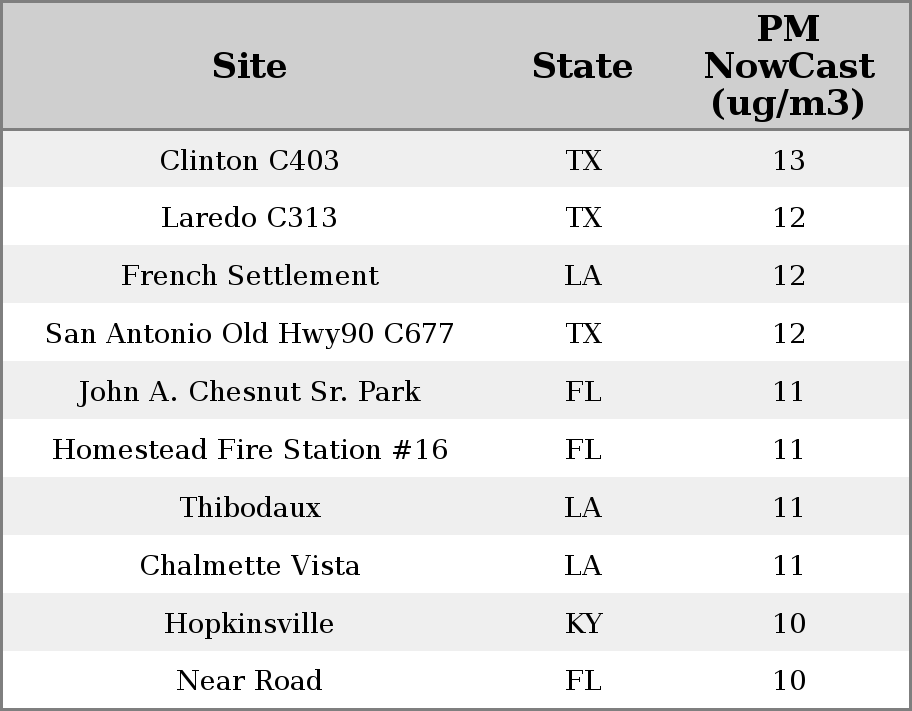 | Site | State | PM NowCast (ug/m3) |
|---|---|---|
| Clinton C403 | TX | 13 |
| Laredo C313 | TX | 12 |
| French Settlement | LA | 12 |
| San Antonio Old Hwy90 C677 | TX | 12 |
| John A. Chesnut Sr. Park | FL | 11 |
| Homestead Fire Station #16 | FL | 11 |
| Thibodaux | LA | 11 |
| Chalmette Vista | LA | 11 |
| Hopkinsville | KY | 10 |
| Near Road | FL | 10 |